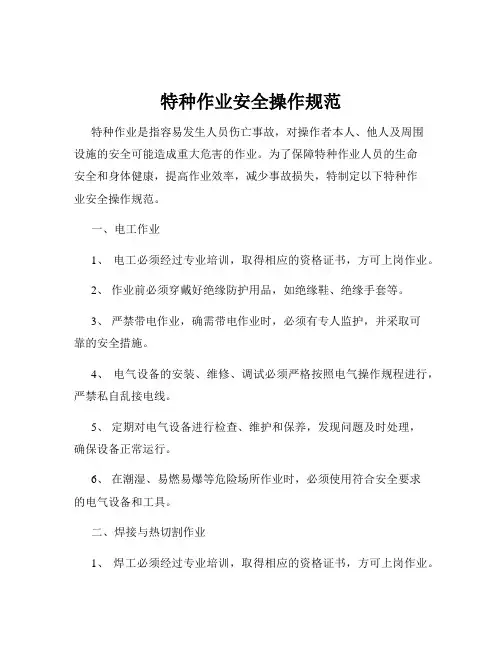 特种作业安全操作规范

特种作业是指容易发生人员伤亡事故，对操作者本人、他人及周围设施的安全可能造成重大危害的作业。为了保障特种作业人员的生命安全和身体健康，提高作业效率，减少事故损失，特制定以下特种作业安全操作规范。

一、电工作业

1、 电工必须经过专业培训，取得相应的资格证书，方可上岗作业。

2、 作业前必须穿戴好绝缘防护用品，如绝缘鞋、绝缘手套等。

3、 严禁带电作业，确需带电作业时，必须有专人监护，并采取可靠的安全措施。

4、 电气设备的安装、维修、调试必须严格按照电气操作规程进行，严禁私自乱接电线。

5、 定期对电气设备进行检查、维护和保养，发现问题及时处理，确保设备正常运行。

6、 在潮湿、易燃易爆等危险场所作业时，必须使用符合安全要求的电气设备和工具。

二、焊接与热切割作业

1、 焊工必须经过专业培训，取得相应的资格证书，方可上岗作业。